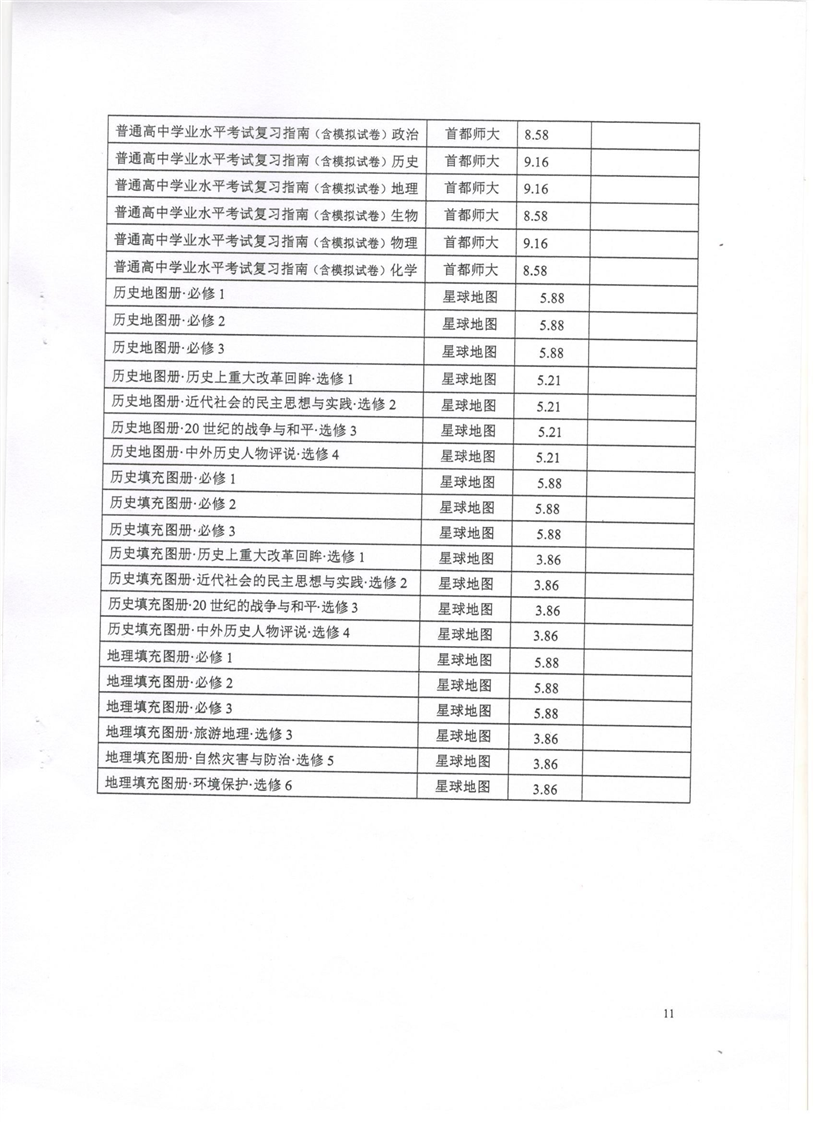 | | | | |
|---|---|---|---|
| 普通高中学业水平考试复习指南（含模拟试卷）政治 | 首都师大 | 8.58 | |
| 普通高中学业水平考试复习指南（含模拟试卷）历史 | 首都师大 | 9.16 | |
| 普通高中学业水平考试复习指南（含模拟试卷）地理 | 首都师大 | 9.16 | |
| 普通高中学业水平考试复习指南（含模拟试卷）生物 | 首都师大 | 8.58 | |
| 普通高中学业水平考试复习指南（含模拟试卷）物理 | 首都师大 | 9.16 | |
| 普通高中学业水平考试复习指南（含模拟试卷）化学 | 首都师大 | 8.58 | |
| 历史地图册·必修 1 | 星球地图 | 5.88 | |
| 历史地图册·必修 2 | 星球地图 | 5.88 | |
| 历史地图册·必修 3 | 星球地图 | 5.88 | |
| 历史地图册·历史上重大改革回眸·选修 1 | 星球地图 | 5.21 | |
| 历史地图册·近代社会的民主思想与实践·选修 2 | 星球地图 | 5.21 | |
| 历史地图册·20 世纪的战争与和平·选修 3 | 星球地图 | 5.21 | |
| 历史地图册·中外历史人物评说·选修 4 | 星球地图 | 5.21 | |
| 历史填充图册·必修 1 | 星球地图 | 5.88 | |
| 历史填充图册·必修 2 | 星球地图 | 5.88 | |
| 历史填充图册·必修 3 | 星球地图 | 5.88 | |
| 历史填充图册·历史上重大改革回眸·选修 1 | 星球地图 | 3.86 | |
| 历史填充图册·近代社会的民主思想与实践·选修 2 | 星球地图 | 3.86 | |
| 历史填充图册·20 世纪的战争与和平·选修 3 | 星球地图 | 3.86 | |
| 历史填充图册·中外历史人物评说·选修 4 | 星球地图 | 3.86 | |
| 地理填充图册·必修 1 | 星球地图 | 5.88 | |
| 地理填充图册·必修 2 | 星球地图 | 5.88 | |
| 地理填充图册·必修 3 | 星球地图 | 5.88 | |
| 地理填充图册·旅游地理·选修 3 | 星球地图 | 3.86 | |
| 地理填充图册·自然灾害与防治·选修 5 | 星球地图 | 3.86 | |
| 地理填充图册·环境保护·选修 6 | 星球地图 | 3.86 | |

11